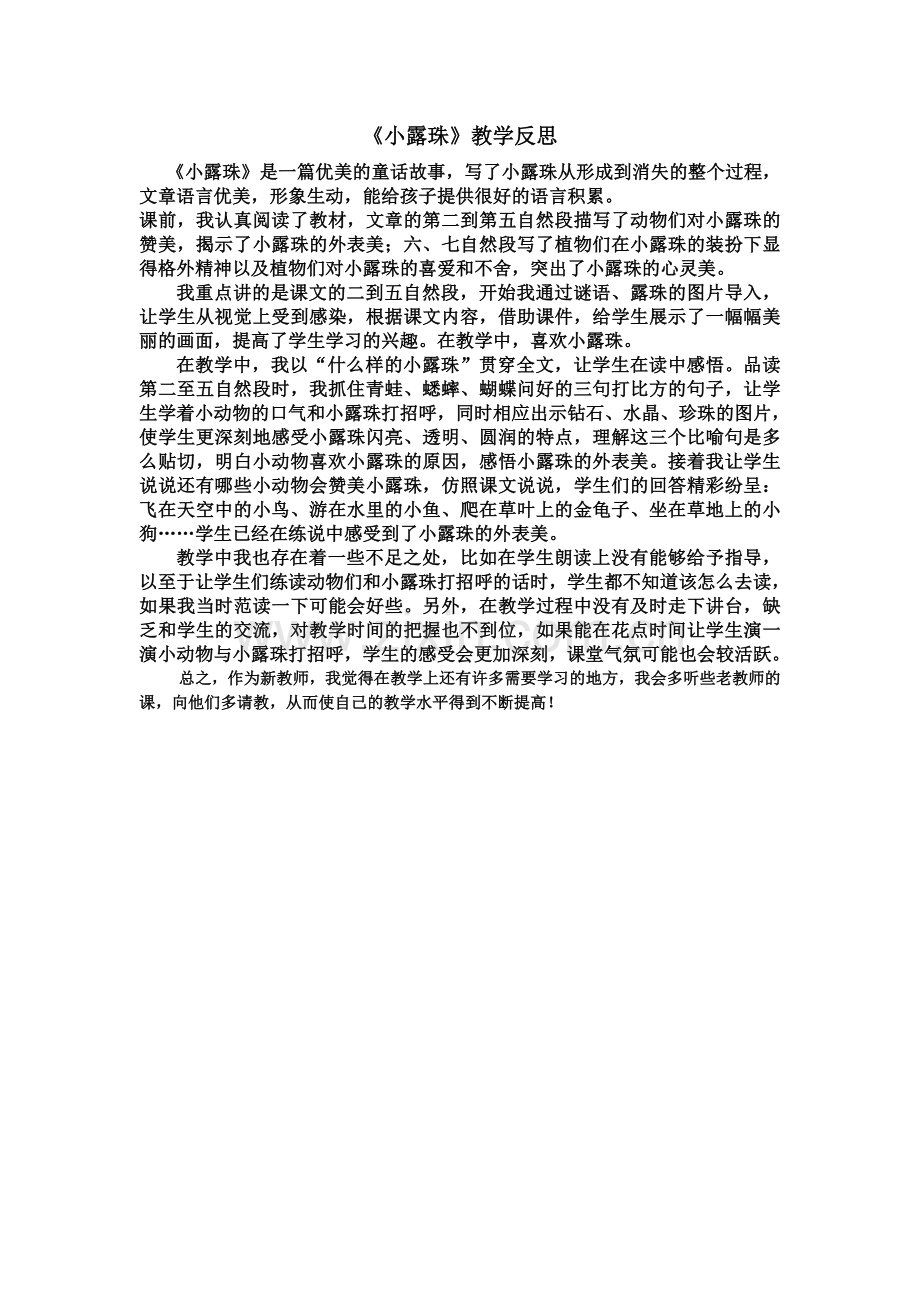 《小露珠》教学反思

《小露珠》是一篇优美的童话故事，写了小露珠从形成到消失的整个过程，文章语言优美，形象生动，能给孩子提供很好的语言积累。

课前，我认真阅读了教材，文章的第二到第五自然段描写了动物们对小露珠的赞美，揭示了小露珠的外表美；六、七自然段写了植物们在小露珠的装扮下显得格外精神以及植物们对小露珠的喜爱和不舍，突出了小露珠的心灵美。

我重点讲的是课文的二到五自然段，开始我通过谜语、露珠的图片导入，让学生从视觉上受到感染，根据课文内容，借助课件，给学生展示了一幅幅美丽的画面，提高了学生学习的兴趣。在教学中，喜欢小露珠。

在教学中，我以“什么样的小露珠”贯穿全文，让学生在读中感悟。品读第二至五自然段时，我抓住青蛙、蟋蟀、蝴蝶问好的三句打比方的句子，让学生学着小动物的口气和小露珠打招呼，同时相应出示钻石、水晶、珍珠的图片，使学生更深刻地感受小露珠闪亮、透明、圆润的特点，理解这三个比喻句是多么贴切，明白小动物喜欢小露珠的原因，感悟小露珠的外表美。接着我让学生说说还有哪些小动物会赞美小露珠，仿照课文说说，学生们的回答精彩纷呈：飞在天空中的小鸟、游在水里的小鱼、爬在草叶上的金龟子、坐在草地上的小狗……学生已经在练说中感受到了小露珠的外表美。

教学中我也存在着一些不足之处，比如在学生朗读上没有能够给予指导，以至于让学生们练读动物们和小露珠打招呼的话时，学生都不知道该怎么去读，如果我当时范读一下可能会好些。另外，在教学过程中没有及时走下讲台，缺乏和学生的交流，对教学时间的把握也不到位，如果能在花点时间让学生演一演小动物与小露珠打招呼，学生的感受会更加深刻，课堂气氛可能也会较活跃。

总之，作为新教师，我觉得在教学上还有许多需要学习的地方，我会多听些老教师的课，向他们多请教，从而使自己的教学水平得到不断提高！